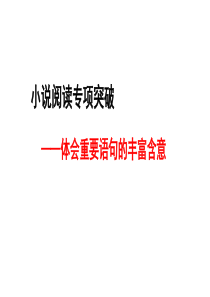 小说阅读专项突破

——体会重要语句的丰富含意